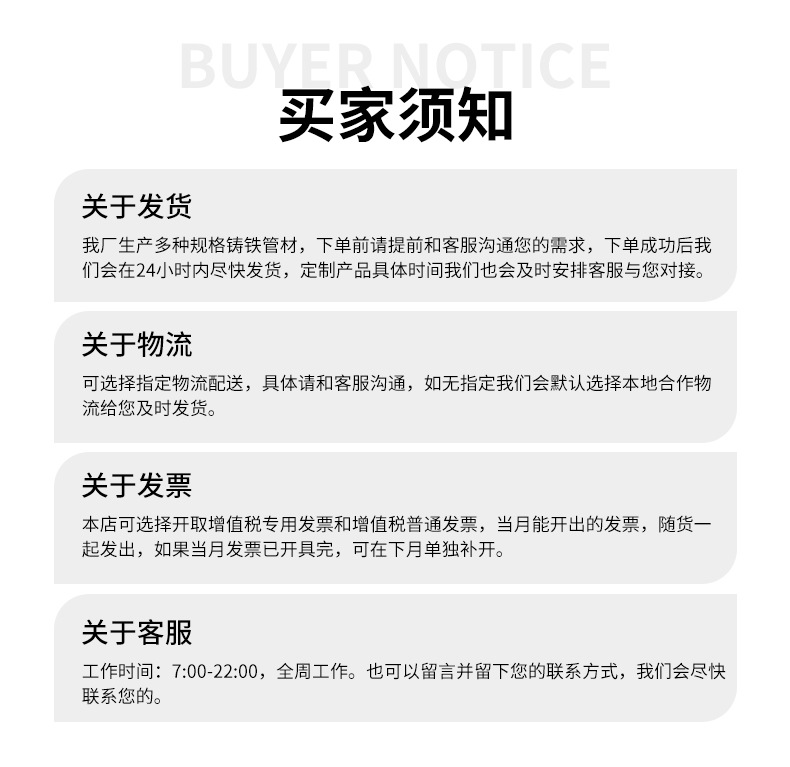 BUYER NOTICE

买家须知

关于发货

我厂生产多种规格铸铁管材，下单前请提前和客服沟通您的需求，下单成功后我们会在24小时内尽快发货，定制产品具体时间我们也会及时安排客服与您对接。

关于物流

可选择指定物流配送，具体请和客服沟通，如无指定我们会默认选择本地合作物流给您及时发货。

关于发票

本店可选择开取增值税专用发票和增值税普通发票，当月能开出的发票，随货一起发出，如果当月发票已开具完，可在下月单独补开。

关于客服

工作时间：7:00-22:00，全周工作。也可以留言并留下您的联系方式，我们会尽快联系您的。